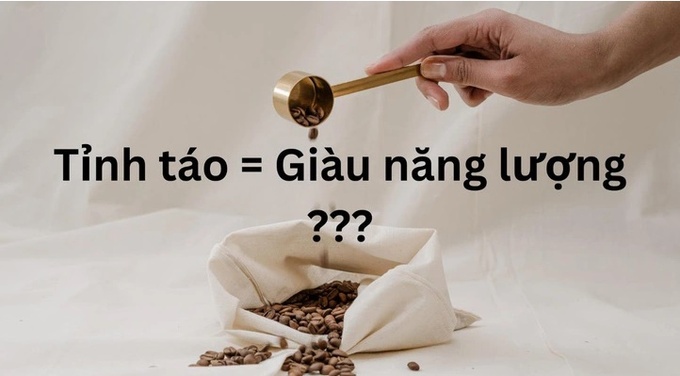 Tỉnh táo = Giàu năng lượng
???